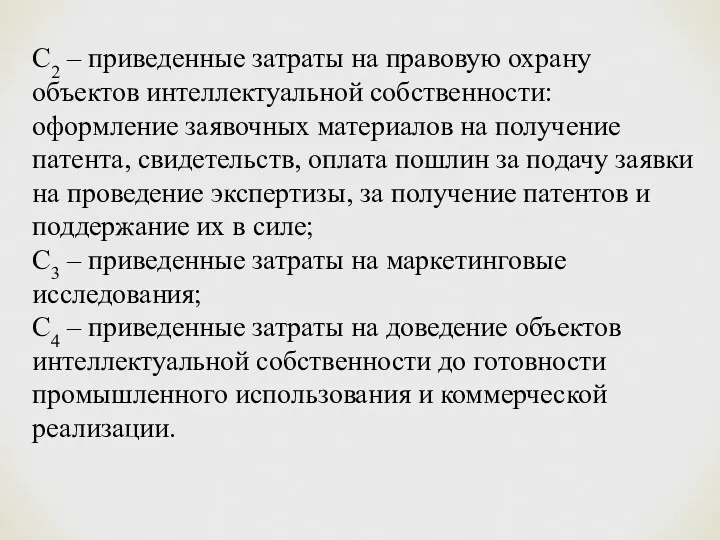 $С_2$ – приведенные затраты на правовую охрану объектов интеллектуальной собственности: оформление заявочных материалов на получение патента, свидетельств, оплата пошлин за подачу заявки на проведение экспертизы, за получение патентов и поддержание их в силе;
$С_3$ – приведенные затраты на маркетинговые исследования;
$С_4$ – приведенные затраты на доведение объектов интеллектуальной собственности до готовности промышленного использования и коммерческой реализации.